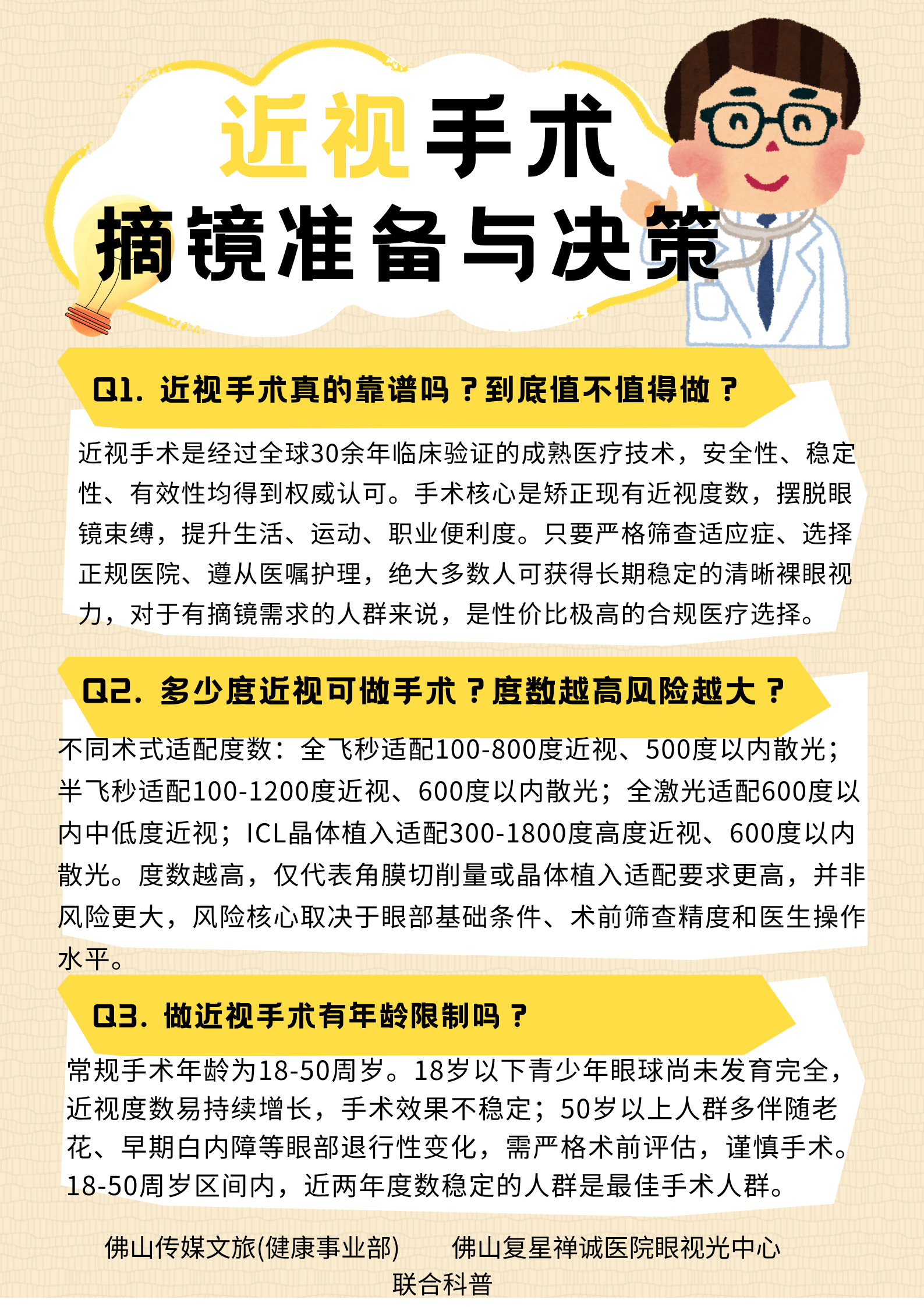 近视手术
摘镜准备与决策

Q1. 近视手术真的靠谱吗？到底值不值得做？

近视手术是经过全球30余年临床验证的成熟医疗技术，安全性、稳定性、有效性均得到权威认可。手术核心是矫正现有近视度数，摆脱眼镜束缚，提升生活、运动、职业便利度。只要严格筛查适应症、选择正规医院、遵从医嘱护理，绝大多数人可获得长期稳定的清晰裸眼视力，对于有摘镜需求的人群来说，是性价比极高的合规医疗选择。

Q2. 多少度近视可做手术？度数越高风险越大？

不同术式适配度数：全飞秒适配100-800度近视、500度以内散光；半飞秒适配100-1200度近视、600度以内散光；全激光适配600度以内中低度近视；ICL晶体植入适配300-1800度高度近视、600度以内散光。度数越高，仅代表角膜切削量或晶体植入适配要求更高，并非风险更大，风险核心取决于眼部基础条件、术前筛查精度和医生操作水平。

Q3. 做近视手术有年龄限制吗？

常规手术年龄为18-50周岁。18岁以下青少年眼球尚未发育完全，近视度数易持续增长，手术效果不稳定；50岁以上人群多伴随老花、早期白内障等眼部退行性变化，需严格术前评估，谨慎手术。18-50周岁区间内，近两年度数稳定的人群是最佳手术人群。

佛山传媒文旅(健康事业部)　　佛山复星禅诚医院眼视光中心
联合科普